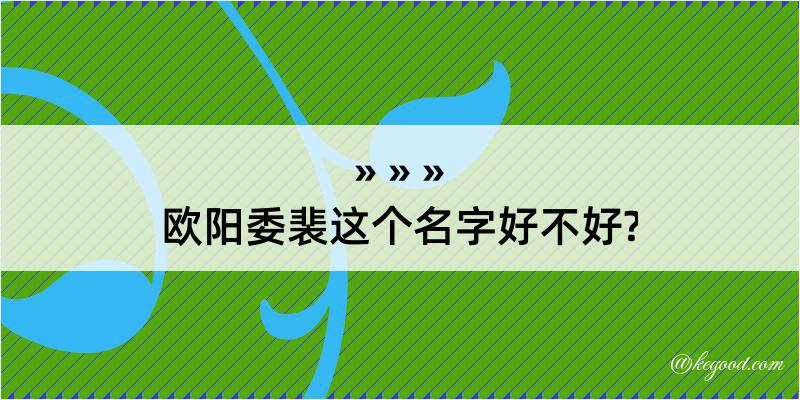 » » »
欧阳委裴这个名字好不好?

@kegood.com